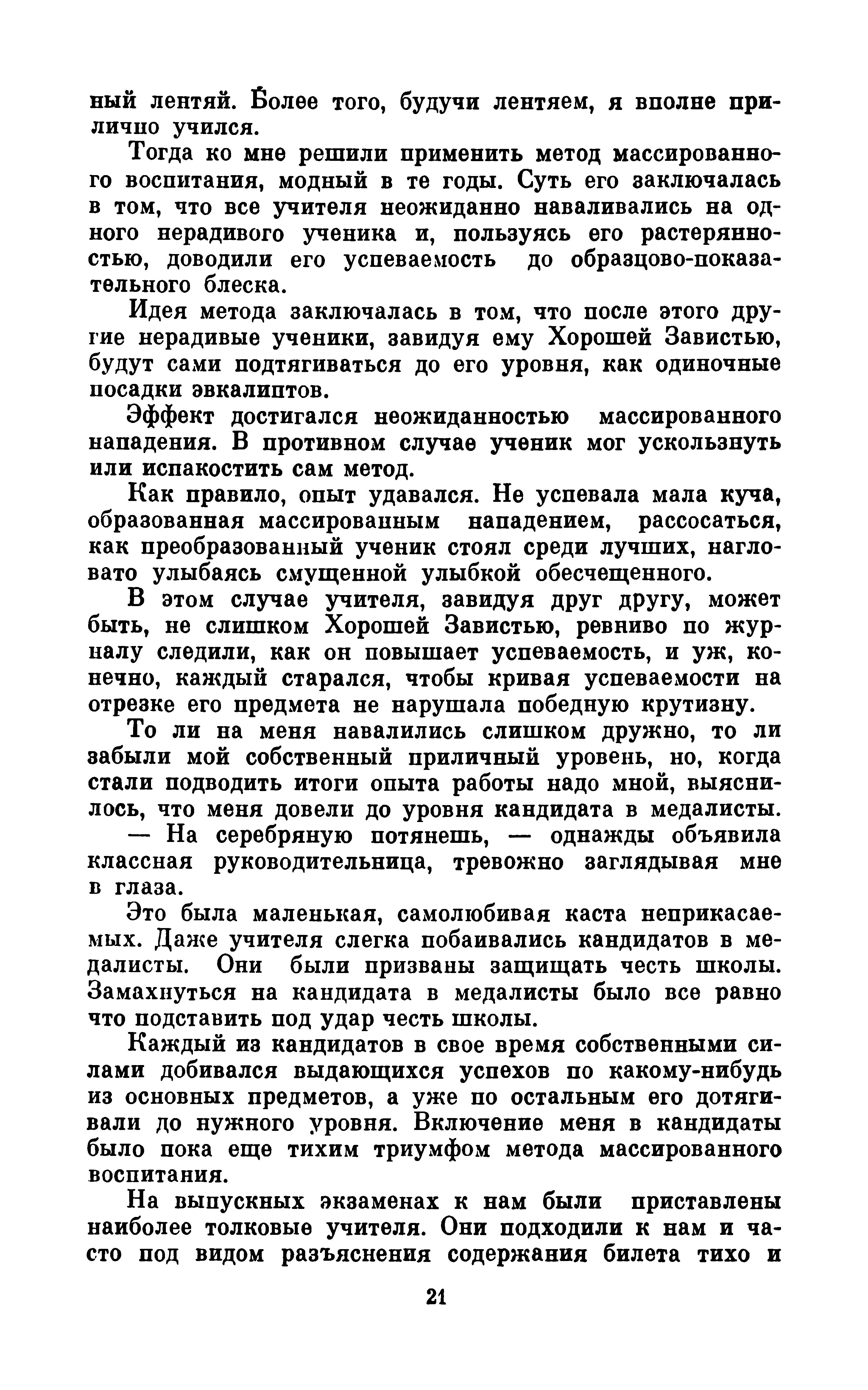 ный лентяй. Более того, будучи лентяем, я вполне прилично учился.

Тогда ко мне решили применить метод массированного воспитания, модный в те годы. Суть его заключалась в том, что все учителя неожиданно наваливались на одного нерадивого ученика и, пользуясь его растерянностью, доводили его успеваемость до образцово-показательного блеска.

Идея метода заключалась в том, что после этого другие нерадивые ученики, завидуя ему Хорошей Завистью, будут сами подтягиваться до его уровня, как одиночные посадки эвкалиптов.

Эффект достигался неожиданностью массированного нападения. В противном случае ученик мог ускользнуть или испакостить сам метод.

Как правило, опыт удавался. Не успевала мала куча, образованная массированным нападением, рассосаться, как преобразованный ученик стоял среди лучших, нагловато улыбаясь смущенной улыбкой обесчещенного.

В этом случае учителя, завидуя друг другу, может быть, не слишком Хорошей Завистью, ревниво по журналу следили, как он повышает успеваемость, и уж, конечно, каждый старался, чтобы кривая успеваемости на отрезке его предмета не нарушала победную крутизну.

То ли на меня навалились слишком дружно, то ли забыли мой собственный приличный уровень, но, когда стали подводить итоги опыта работы надо мной, выяснилось, что меня довели до уровня кандидата в медалисты.

— На серебряную потянешь, — однажды объявила классная руководительница, тревожно заглядывая мне в глаза.

Это была маленькая, самолюбивая каста неприкасаемых. Даже учителя слегка побаивались кандидатов в медалисты. Они были призваны защищать честь школы. Замахнуться на кандидата в медалисты было все равно что подставить под удар честь школы.

Каждый из кандидатов в свое время собственными силами добивался выдающихся успехов по какому-нибудь из основных предметов, а уже по остальным его дотягивали до нужного уровня. Включение меня в кандидаты было пока еще тихим триумфом метода массированного воспитания.

На выпускных экзаменах к нам были приставлены наиболее толковые учителя. Они подходили к нам и часто под видом разъяснения содержания билета тихо и

21